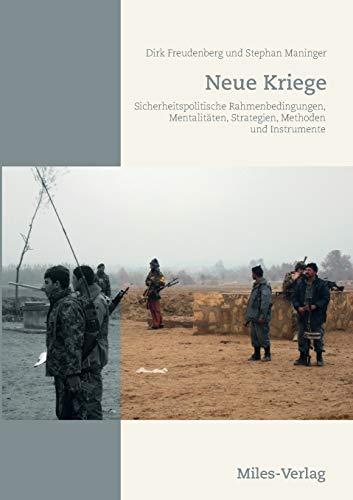 Dirk Freudenberg und Stephan Maninger

Neue Kriege

Sicherheitspolitische Rahmenbedingungen, Mentalitäten, Strategien, Methoden und Instrumente

Miles-Verlag